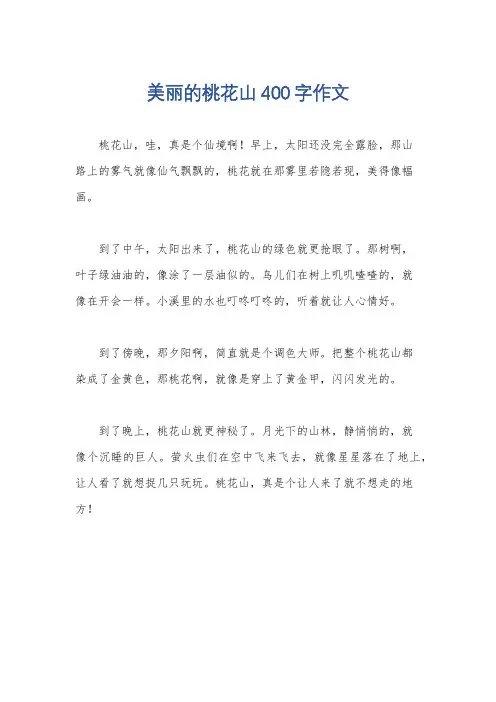 美丽的桃花山400字作文

桃花山，哇，真是个仙境啊！早上，太阳还没完全露脸，那山路上的雾气就像仙气飘飘的，桃花就在那雾里若隐若现，美得像幅画。

到了中午，太阳出来了，桃花山的绿色就更抢眼了。那树啊，叶子绿油油的，像涂了一层油似的。鸟儿们在树上叽叽喳喳的，就像在开会一样。小溪里的水也叮咚叮咚的，听着就让人心情好。

到了傍晚，那夕阳啊，简直就是个调色大师。把整个桃花山都染成了金黄色，那桃花啊，就像是穿上了黄金甲，闪闪发光的。

到了晚上，桃花山就更神秘了。月光下的山林，静悄悄的，就像个沉睡的巨人。萤火虫们在空中飞来飞去，就像星星落在了地上，让人看了就想捉几只玩玩。桃花山，真是个让人来了就不想走的地方！